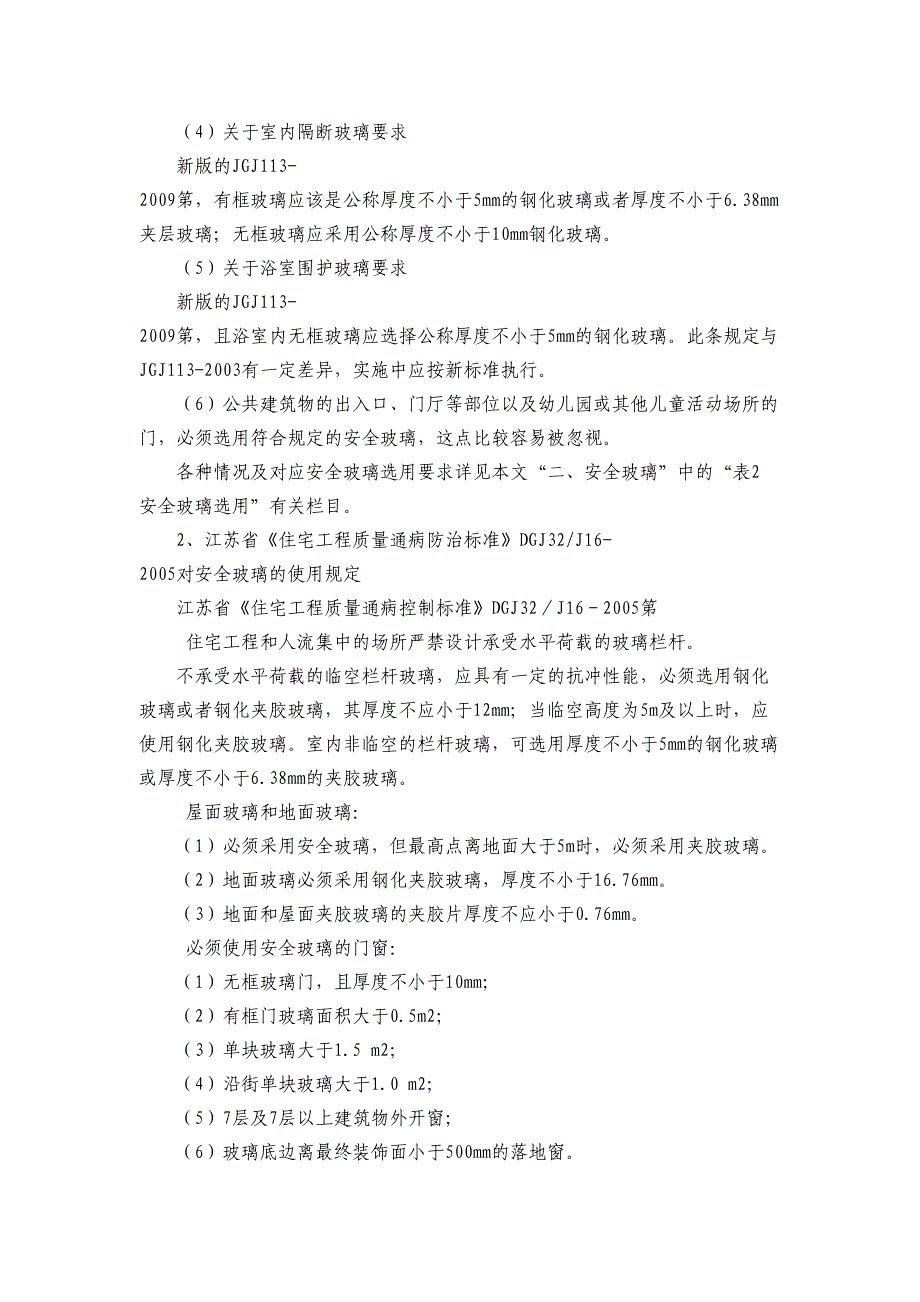 （4）关于室内隔断玻璃要求

新版的JGJ113-2009第，有框玻璃应该是公称厚度不小于5mm的钢化玻璃或者厚度不小于6.38mm夹层玻璃；无框玻璃应采用公称厚度不小于10mm钢化玻璃。

（5）关于浴室围护玻璃要求

新版的JGJ113-2009第，且浴室内无框玻璃应选择公称厚度不小于5mm的钢化玻璃。此条规定与JGJ113-2003有一定差异，实施中应按新标准执行。

（6）公共建筑物的出入口、门厅等部位以及幼儿园或其他儿童活动场所的门，必须选用符合规定的安全玻璃，这点比较容易被忽视。

各种情况及对应安全玻璃选用要求详见本文“二、安全玻璃”中的“表2 安全玻璃选用”有关栏目。

2、江苏省《住宅工程质量通病防治标准》DGJ32/J16-2005对安全玻璃的使用规定

江苏省《住宅工程质量通病控制标准》DGJ32／J16－2005第

住宅工程和人流集中的场所严禁设计承受水平荷载的玻璃栏杆。

不承受水平荷载的临空栏杆玻璃，应具有一定的抗冲性能，必须选用钢化玻璃或者钢化夹胶玻璃，其厚度不应小于12mm；当临空高度为5m及以上时，应使用钢化夹胶玻璃。室内非临空的栏杆玻璃，可选用厚度不小于5mm的钢化玻璃或厚度不小于6.38mm的夹胶玻璃。

屋面玻璃和地面玻璃:

（1）必须采用安全玻璃，但最高点离地面大于5m时，必须采用夹胶玻璃。

（2）地面玻璃必须采用钢化夹胶玻璃，厚度不小于16.76mm。

（3）地面和屋面夹胶玻璃的夹胶片厚度不应小于0.76mm。

必须使用安全玻璃的门窗:

（1）无框玻璃门，且厚度不小于10mm;

（2）有框门玻璃面积大于0.5m2;

（3）单块玻璃大于1.5 m2;

（4）沿街单块玻璃大于1.0 m2;

（5）7层及7层以上建筑物外开窗;

（6）玻璃底边离最终装饰面小于500mm的落地窗。